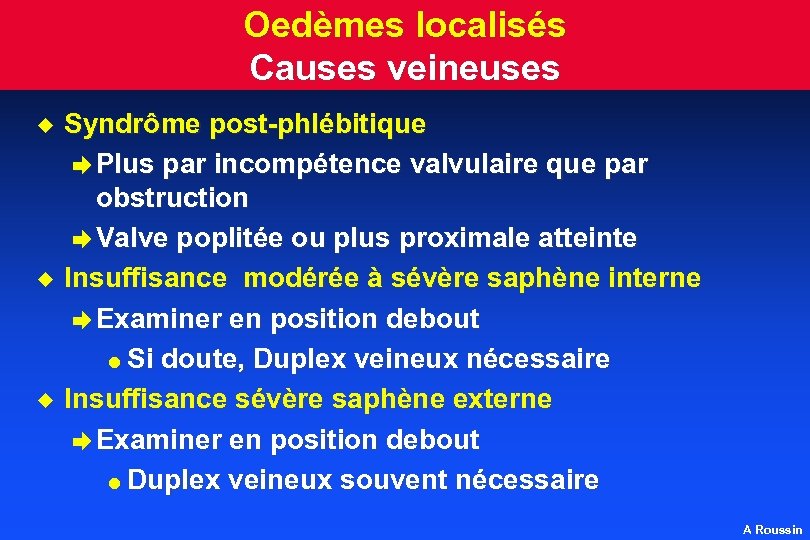 Oedèmes localisés
Causes veineuses

Syndrôme post-phlébitique

Plus par incompétence valvulaire que par obstruction

Valve poplitée ou plus proximale atteinte

Insuffisance  modérée à sévère saphène interne

Examiner en position debout

Si doute, Duplex veineux nécessaire

Insuffisance sévère saphène externe

Examiner en position debout

Duplex veineux souvent nécessaire

A Roussin